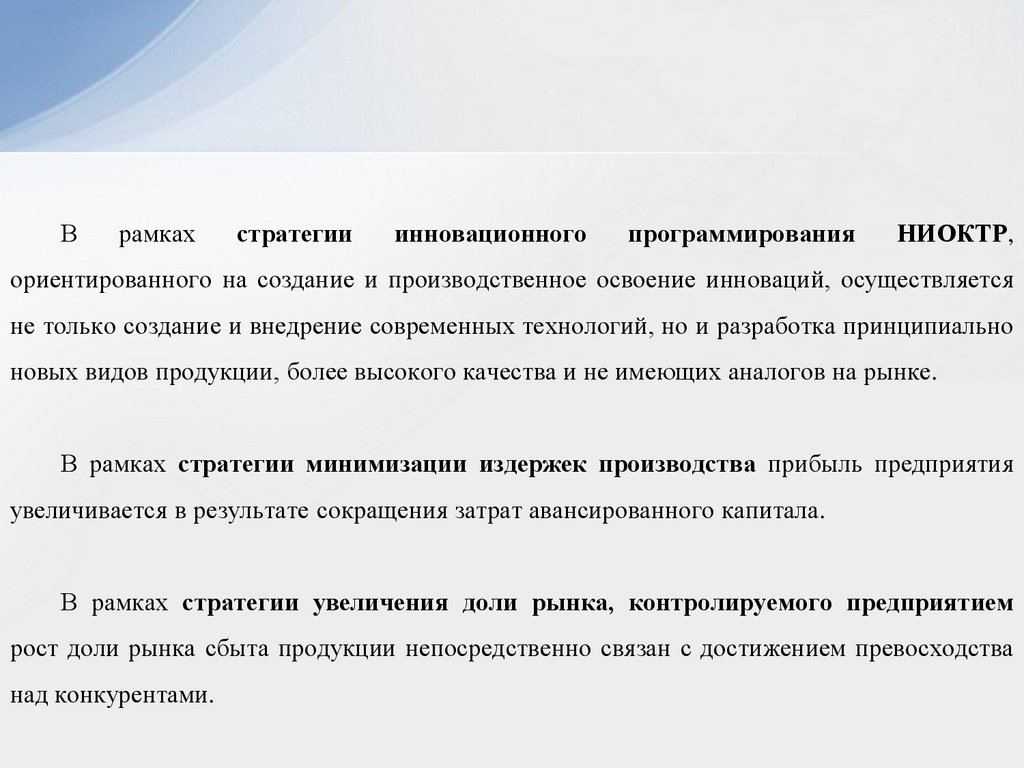 В рамках стратегии инновационного программирования НИОКТР, ориентированного на создание и производственное освоение инноваций, осуществляется не только создание и внедрение современных технологий, но и разработка принципиально новых видов продукции, более высокого качества и не имеющих аналогов на рынке.

В рамках стратегии минимизации издержек производства прибыль предприятия увеличивается в результате сокращения затрат авансированного капитала.

В рамках стратегии увеличения доли рынка, контролируемого предприятием рост доли рынка сбыта продукции непосредственно связан с достижением превосходства над конкурентами.